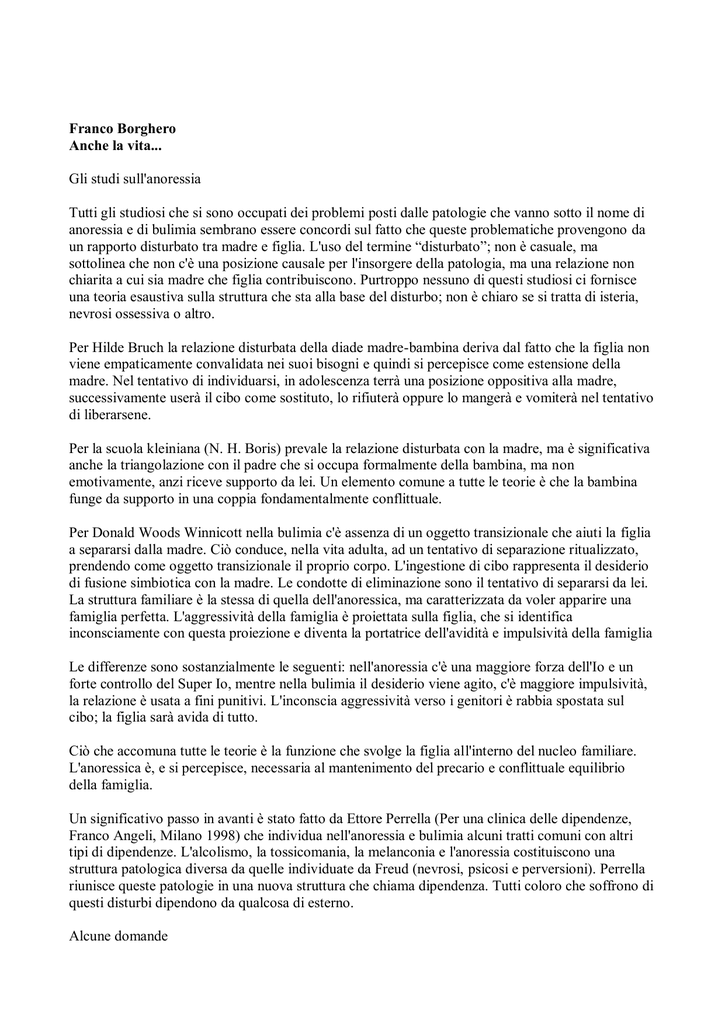 **Franco Borghero**
**Anche la vita...**

Gli studi sull'anoressia

Tutti gli studiosi che si sono occupati dei problemi posti dalle patologie che vanno sotto il nome di anoressia e di bulimia sembrano essere concordi sul fatto che queste problematiche provengono da un rapporto disturbato tra madre e figlia. L'uso del termine “disturbato”; non è casuale, ma sottolinea che non c'è una posizione causale per l'insorgere della patologia, ma una relazione non chiarita a cui sia madre che figlia contribuiscono. Purtroppo nessuno di questi studiosi ci fornisce una teoria esaustiva sulla struttura che sta alla base del disturbo; non è chiaro se si tratta di isteria, nevrosi ossessiva o altro.

Per Hilde Bruch la relazione disturbata della diade madre-bambina deriva dal fatto che la figlia non viene empaticamente convalidata nei suoi bisogni e quindi si percepisce come estensione della madre. Nel tentativo di individuarsi, in adolescenza terrà una posizione oppositiva alla madre, successivamente userà il cibo come sostituto, lo rifiuterà oppure lo mangerà e vomiterà nel tentativo di liberarsene.

Per la scuola kleiniana (N. H. Boris) prevale la relazione disturbata con la madre, ma è significativa anche la triangolazione con il padre che si occupa formalmente della bambina, ma non emotivamente, anzi riceve supporto da lei. Un elemento comune a tutte le teorie è che la bambina funge da supporto in una coppia fondamentalmente conflittuale.

Per Donald Woods Winnicott nella bulimia c'è assenza di un oggetto transizionale che aiuti la figlia a separarsi dalla madre. Ciò conduce, nella vita adulta, ad un tentativo di separazione ritualizzato, prendendo come oggetto transizionale il proprio corpo. L'ingestione di cibo rappresenta il desiderio di fusione simbiotica con la madre. Le condotte di eliminazione sono il tentativo di separarsi da lei. La struttura familiare è la stessa di quella dell'anoressica, ma caratterizzata da voler apparire una famiglia perfetta. L'aggressività della famiglia è proiettata sulla figlia, che si identifica inconsciamente con questa proiezione e diventa la portatrice dell'avidità e impulsività della famiglia

Le differenze sono sostanzialmente le seguenti: nell'anoressia c'è una maggiore forza dell'Io e un forte controllo del Super Io, mentre nella bulimia il desiderio viene agito, c'è maggiore impulsività, la relazione è usata a fini punitivi. L'inconscia aggressività verso i genitori è rabbia spostata sul cibo; la figlia sarà avida di tutto.

Ciò che accomuna tutte le teorie è la funzione che svolge la figlia all'interno del nucleo familiare. L'anoressica è, e si percepisce, necessaria al mantenimento del precario e conflittuale equilibrio della famiglia.

Un significativo passo in avanti è stato fatto da Ettore Perrella (Per una clinica delle dipendenze, Franco Angeli, Milano 1998) che individua nell'anoressia e bulimia alcuni tratti comuni con altri tipi di dipendenze. L'alcolismo, la tossicomania, la melanconia e l'anoressia costituiscono una struttura patologica diversa da quelle individuate da Freud (nevrosi, psicosi e perversioni). Perrella riunisce queste patologie in una nuova struttura che chiama dipendenza. Tutti coloro che soffrono di questi disturbi dipendono da qualcosa di esterno.

Alcune domande